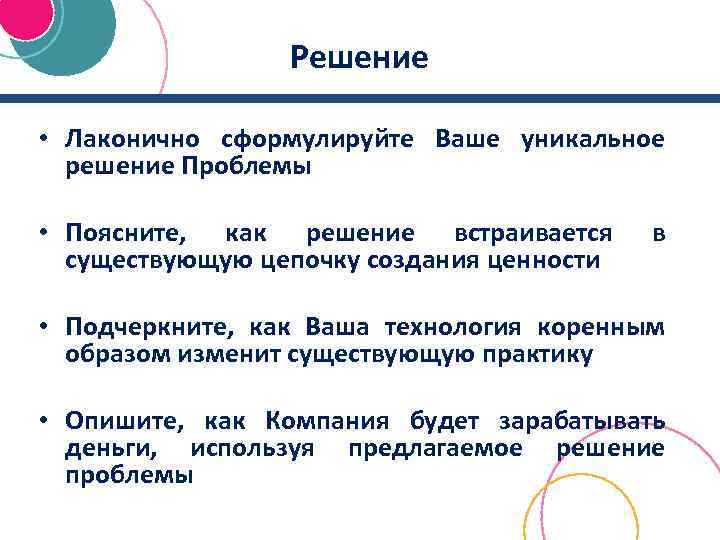 Решение

• Лаконично сформулируйте Ваше уникальное решение Проблемы

• Поясните, как решение встраивается в существующую цепочку создания ценности

• Подчеркните, как Ваша технология коренным образом изменит существующую практику

• Опишите, как Компания будет зарабатывать деньги, используя предлагаемое решение проблемы